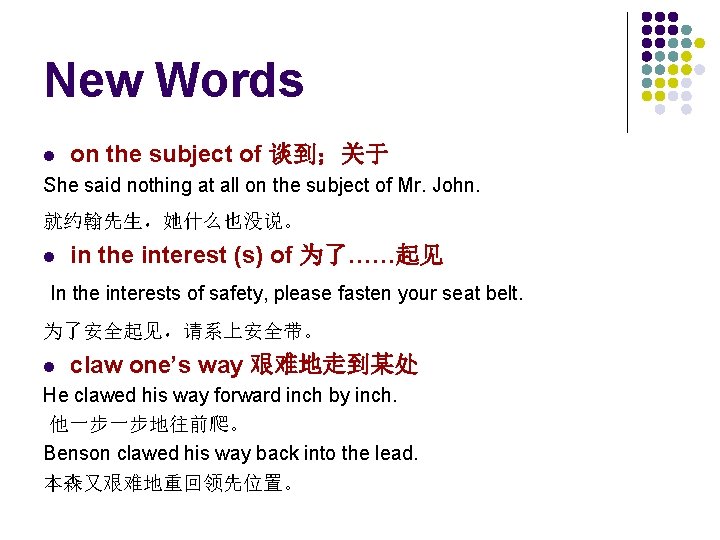 New Words

• on the subject of 谈到；关于

She said nothing at all on the subject of Mr. John.

就约翰先生，她什么也没说。

• in the interest (s) of 为了……起见

In the interests of safety, please fasten your seat belt.

为了安全起见，请系上安全带。

• claw one's way 艰难地走到某处

He clawed his way forward inch by inch.

他一步一步地往前爬。

Benson clawed his way back into the lead.

本森又艰难地重回领先位置。